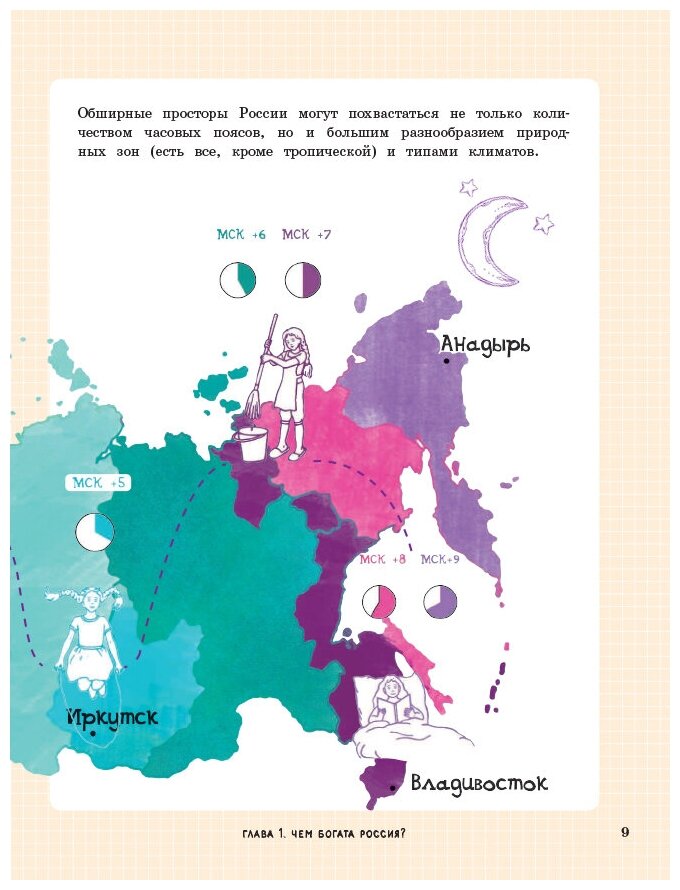 Обширные просторы России могут похвастаться не только количеством часовых поясов, но и большим разнообразием природных зон (есть все, кроме тропической) и типами климатов.

МСК +6 МСК +7

Анадырь

МСК +5

МСК +8 МСК+9

Иркутск

Владивосток

ГЛАВА 1. ЧЕМ БОГАТА РОССИЯ?

9